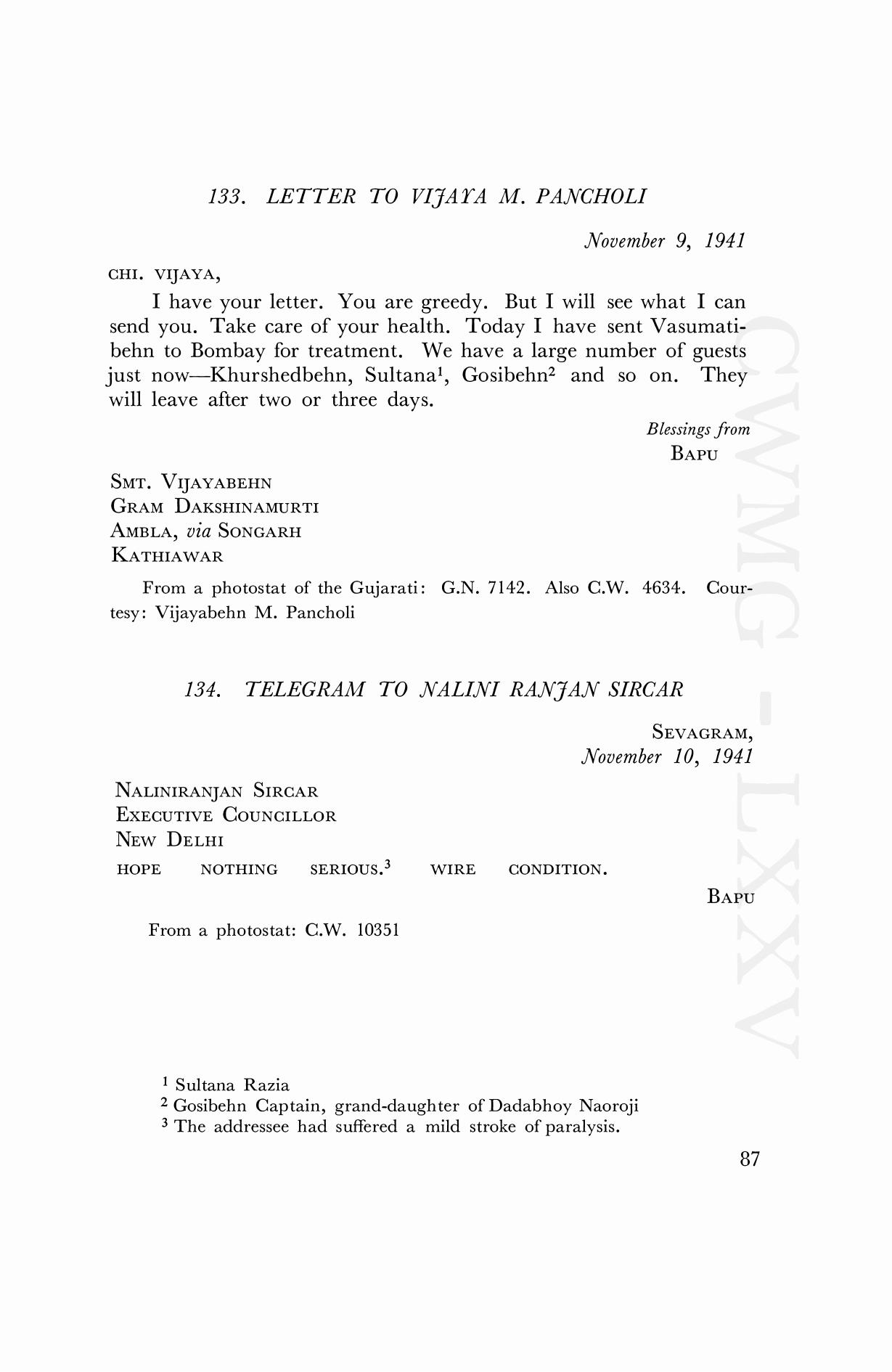 133. LETTER TO VIJAYA M. PANCHOLI

November 9, 1941

CHI. VIJAYA,

I have your letter. You are greedy. But I will see what I can send you. Take care of your health. Today I have sent Vasumatibehn to Bombay for treatment. We have a large number of guests just now—Khurshedbehn, Sultana$^1$, Gosibehn$^2$ and so on. They will leave after two or three days.

Blessings from
BAPU

SMT. VIJAYABEHN
GRAM DAKSHINAMURTI
AMBLA, via SONGARH
KATHIAWAR

From a photostat of the Gujarati: G.N. 7142. Also C.W. 4634. Courtesy: Vijayabehn M. Pancholi

134. TELEGRAM TO NALINI RANJAN SIRCAR

SEVAGRAM,
November 10, 1941

NALINIRANJAN SIRCAR
EXECUTIVE COUNCILLOR
NEW DELHI

HOPE NOTHING SERIOUS.$^3$ WIRE CONDITION.

BAPU

From a photostat: C.W. 10351

$^1$ Sultana Razia
$^2$ Gosibehn Captain, grand-daughter of Dadabhoy Naoroji
$^3$ The addressee had suffered a mild stroke of paralysis.

87

CWMG - LXXV